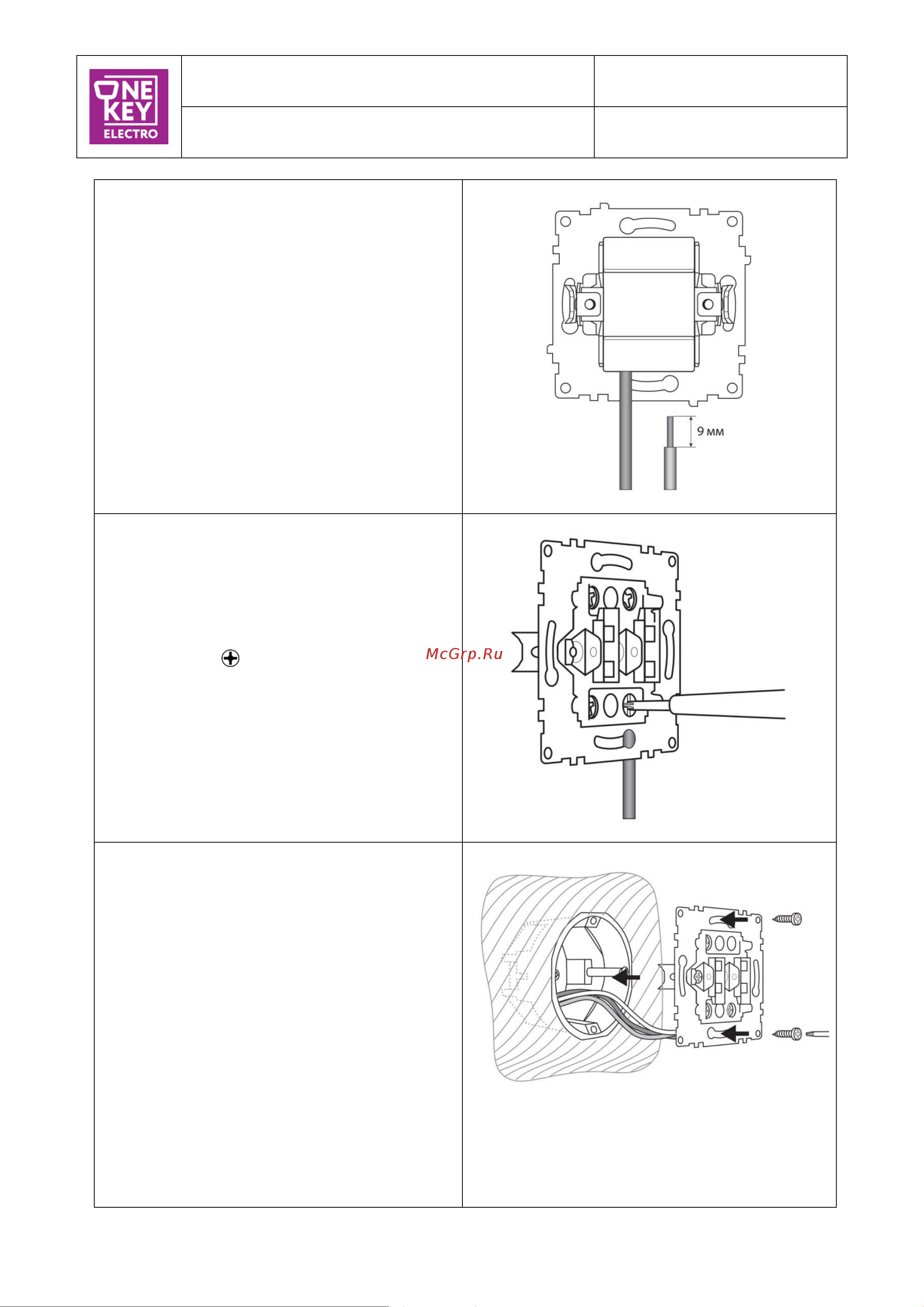 ONE KEY ELECTRO

9 мм

McGrp.Ru